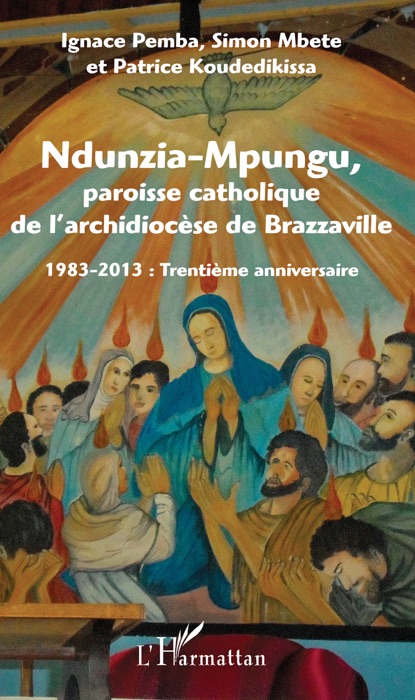 Ignace Pemba, Simon Mbete
et Patrice Koudedikissa

Ndunzia-Mpungu,
paroisse catholique
de l'archidiocèse de Brazzaville

1983-2013 : Trentième anniversaire

L'Harmattan